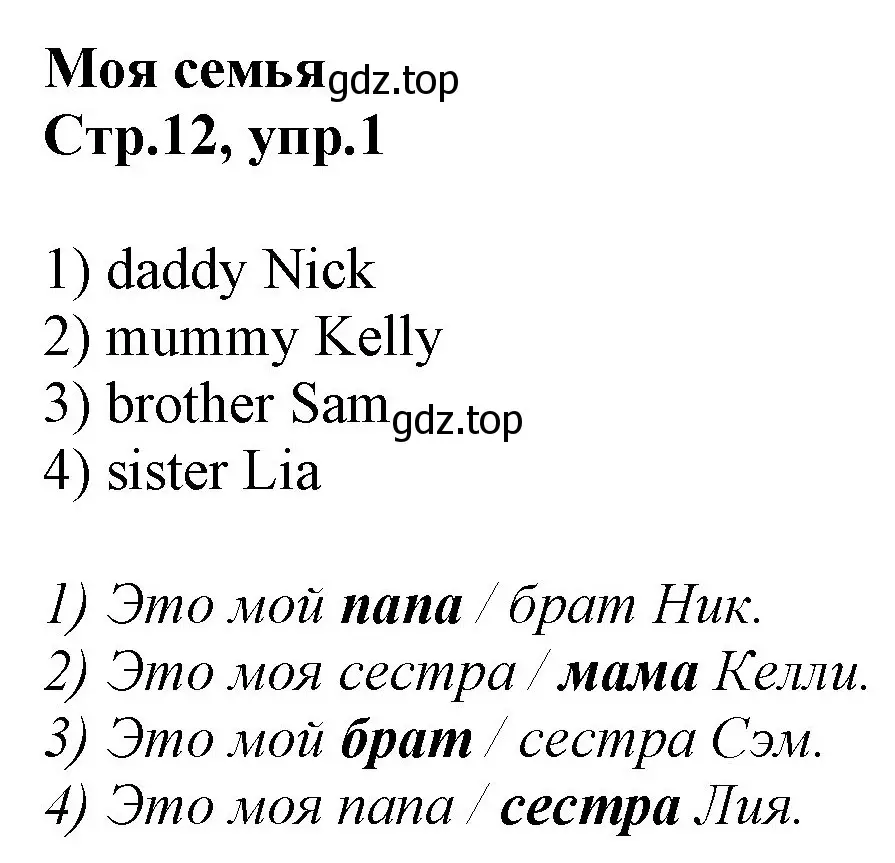 Моя семья gdz.top
Стр.12, упр.1

1) daddy Nick
2) mummy Kelly
3) brother Sam gdz.top
4) sister Lia

1) Это мой папа / брат Ник.
2) Это моя сестра / мама Келли.
3) Это мой брат / сестра Сэм.
4) Это моя папа / сестра Лия.